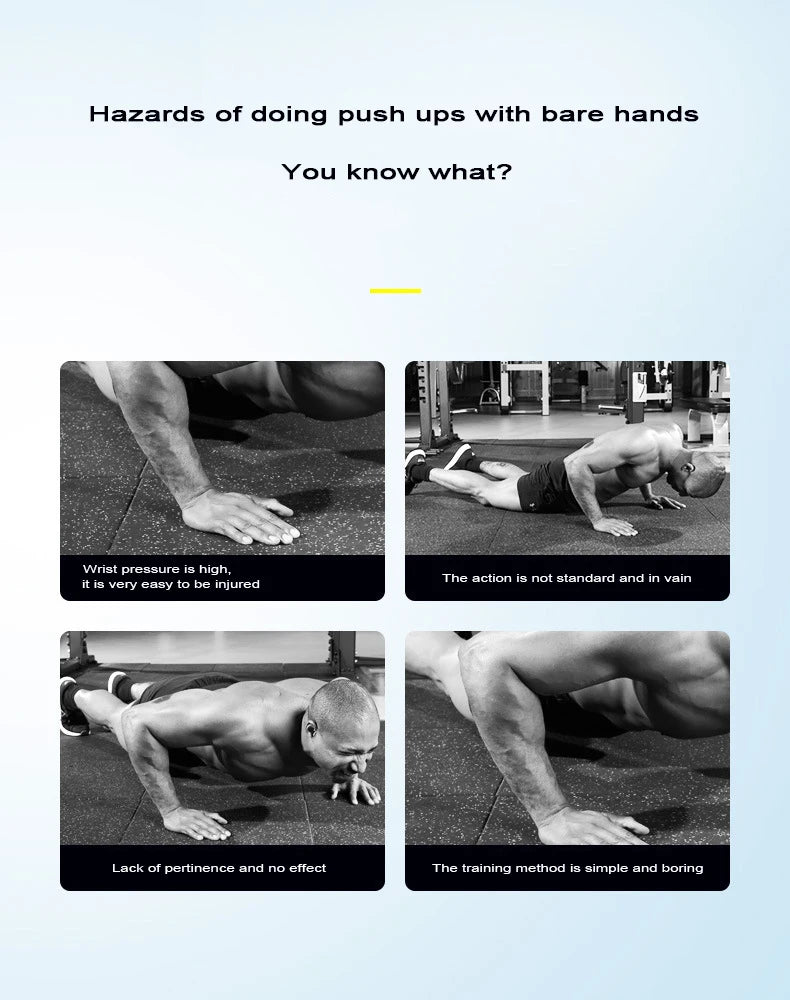 Hazards of doing push ups with bare hands

You know what?

Wrist pressure is high,
it is very easy to be injured

The action is not standard and in vain

Lack of pertinence and no effect

The training method is simple and boring